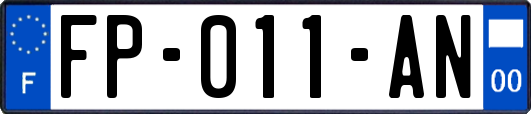 F

FP-011-AN

00